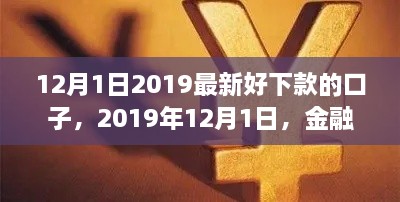 12月1日2019最新好下款的口子，2019年12月1日，金融